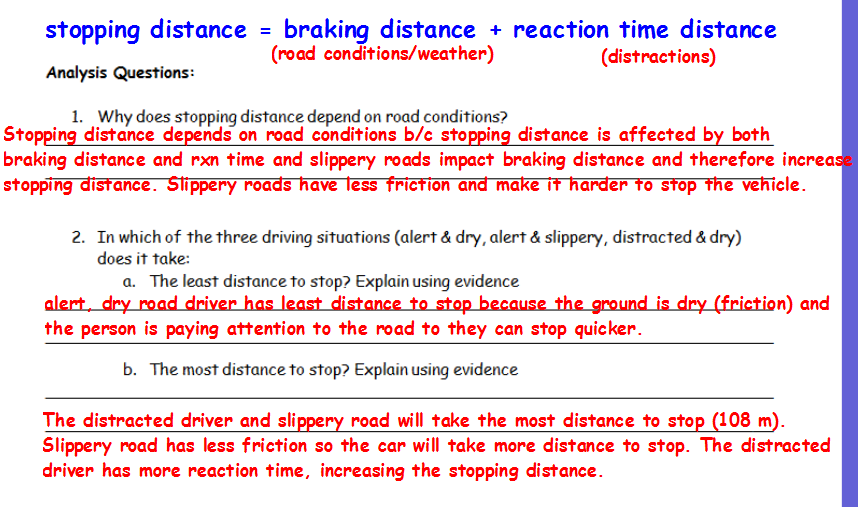 stopping distance = braking distance + reaction time distance
(road conditions/weather) (distractions)

Analysis Questions:

1. Why does stopping distance depend on road conditions?
Stopping distance depends on road conditions b/c stopping distance is affected by both braking distance and rxn time and slippery roads impact braking distance and therefore increase stopping distance. Slippery roads have less friction and make it harder to stop the vehicle.

2. In which of the three driving situations (alert & dry, alert & slippery, distracted & dry) does it take:
a. The least distance to stop? Explain using evidence
alert, dry road driver has least distance to stop because the ground is dry (friction) and the person is paying attention to the road to they can stop quicker.

b. The most distance to stop? Explain using evidence

The distracted driver and slippery road will take the most distance to stop (108 m). Slippery road has less friction so the car will take more distance to stop. The distracted driver has more reaction time, increasing the stopping distance.